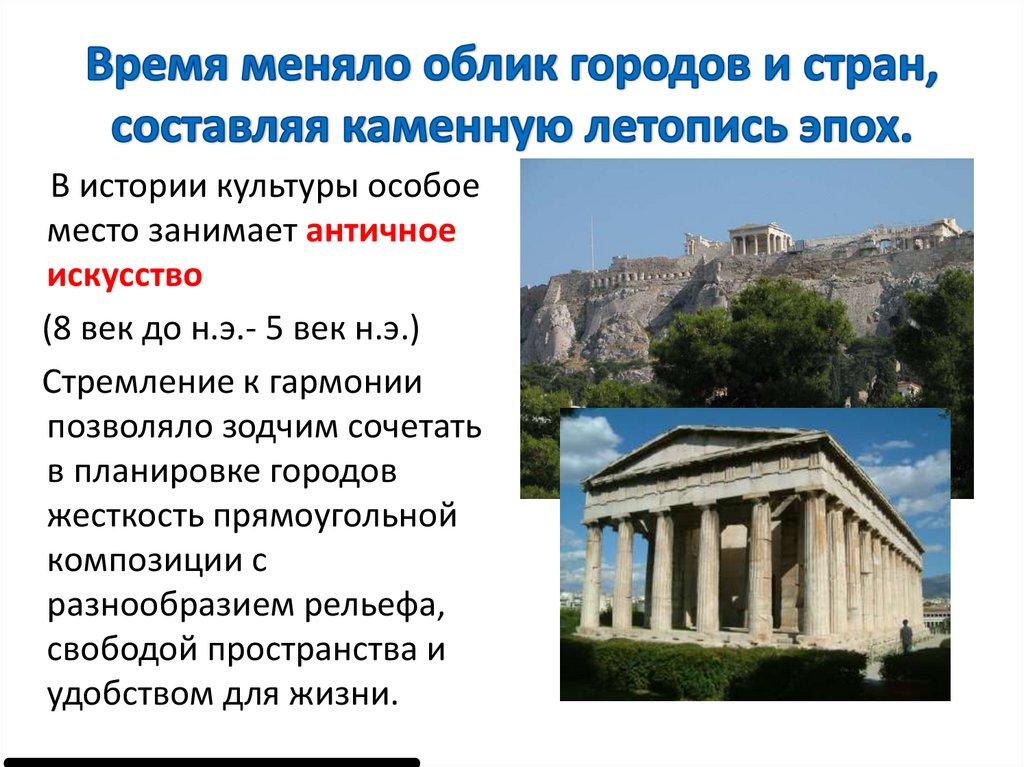 Время меняло облик городов и стран, составляя каменную летопись эпох.

В истории культуры особое место занимает античное искусство

(8 век до н.э.- 5 век н.э.)

Стремление к гармонии позволяло зодчим сочетать в планировке городов жесткость прямоугольной композиции с разнообразием рельефа, свободой пространства и удобством для жизни.